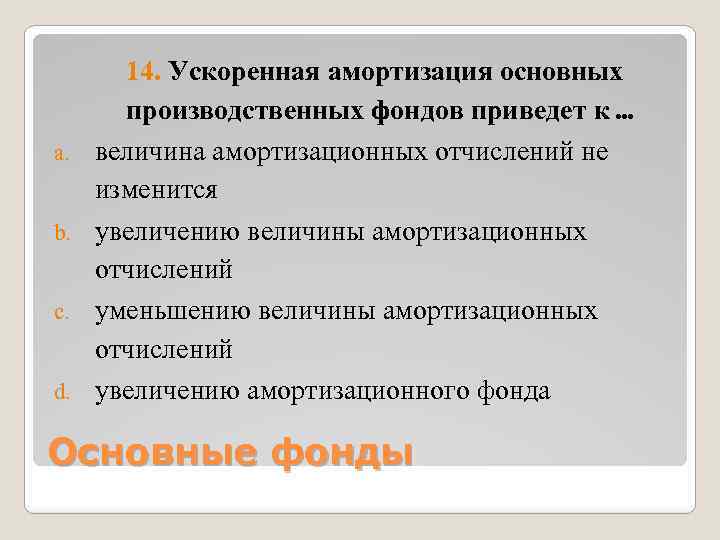 14. Ускоренная амортизация основных производственных фондов приведет к …

a. величина амортизационных отчислений не изменится

b. увеличению величины амортизационных отчислений

c. уменьшению величины амортизационных отчислений

d. увеличению амортизационного фонда

Основные фонды